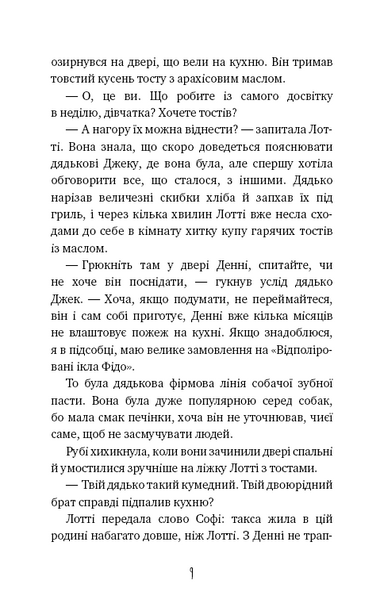 озирнувся на двері, що вели на кухню. Він тримав товстий кусень тосту з арахісовим маслом.

— О, це ви. Що робите із самого досвітку в неділю, дівчатка? Хочете тостів?

— А нагору їх можна віднести? — запитала Лотті. Вона знала, що скоро доведеться пояснювати дядькові Джеку, де вона була, але спершу хотіла обговорити все, що сталося, з іншими. Дядько нарізав величезні скибки хліба й запхав їх під гриль, і через кілька хвилин Лотті вже несла сходами до себе в кімнату хитку купу гарячих тостів із маслом.

— Грюкніть там у двері Денні, спитайте, чи не хоче він поснідати, — гукнув услід дядько Джек. — Хоча, якщо подумати, не переймайтеся, він і сам собі приготує, Денні вже кілька місяців не влаштовує пожеж на кухні. Якщо знадоблюся, я в підсобці, маю велике замовлення на «Відполіровані ікла Фідо».

То була дядькова фірмова лінія собачої зубної пасти. Вона була дуже популярною серед собак, бо мала смак печінки, хоча він не уточнював, чиєї саме, щоб не засмучувати людей.

Рубі хихикнула, коли вони зачинили двері спальні й умостилися зручніше на ліжку Лотті з тостами.

— Твій дядько такий кумедний. Твій двоюрідний брат справді підпалив кухню?

Лотті передала слово Софі: такса жила в цій родині набагато довше, ніж Лотті. З Денні не трап-

9